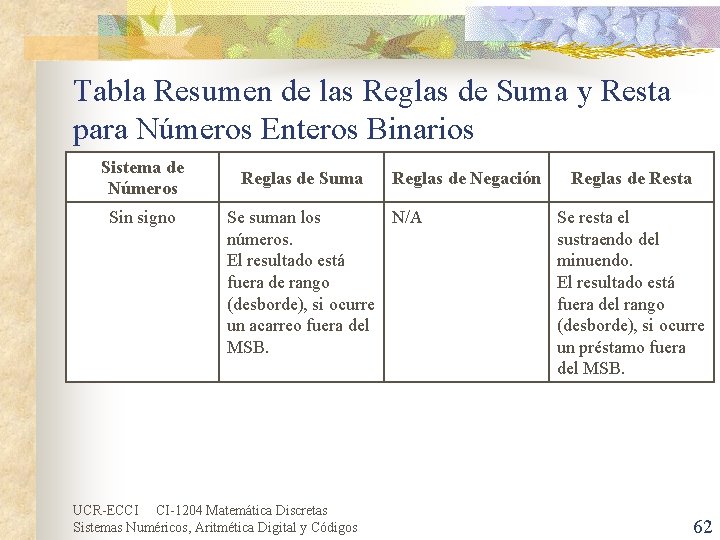 Tabla Resumen de las Reglas de Suma y Resta para Números Enteros Binarios

| Sistema de Números | Reglas de Suma | Reglas de Negación | Reglas de Resta |
|---|---|---|---|
| Sin signo | Se suman los números. El resultado está fuera de rango (desborde), si ocurre un acarreo fuera del MSB. | N/A | Se resta el sustraendo del minuendo. El resultado está fuera del rango (desborde), si ocurre un préstamo fuera del MSB. |

UCR-ECCI CI-1204 Matemática Discretas
Sistemas Numéricos, Aritmética Digital y Códigos

62